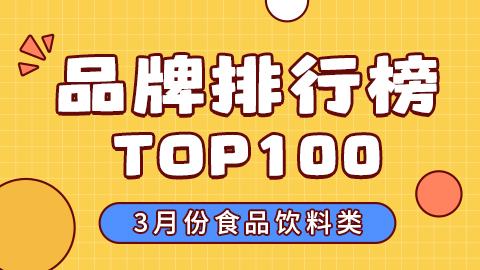 品牌排行榜
TOP100

3月份食品饮料类